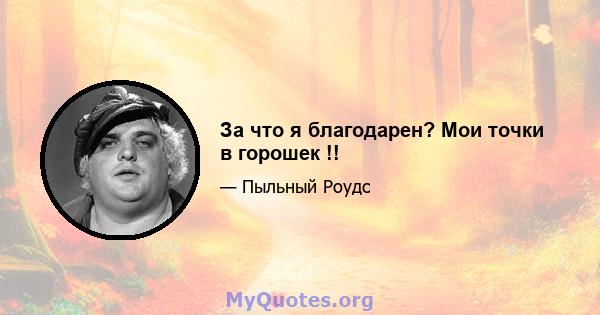 За что я благодарен? Мои точки в горошек !!

— Пыльный Роудс

MyQuotes.org